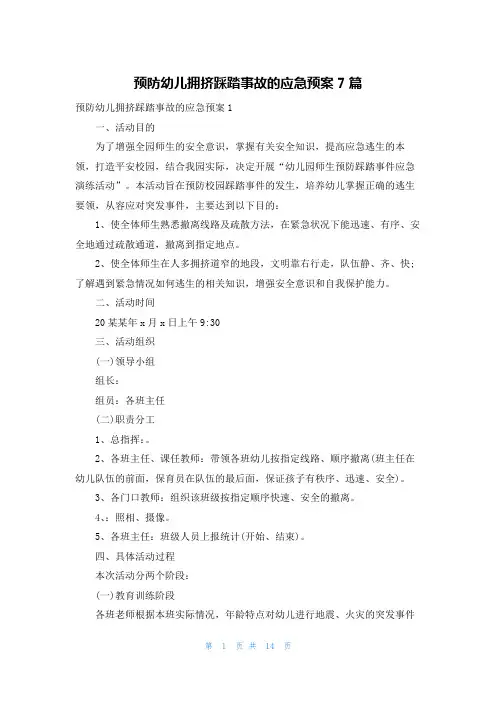 预防幼儿拥挤踩踏事故的应急预案 7 篇

预防幼儿拥挤踩踏事故的应急预案 1

一、活动目的

为了增强全园师生的安全意识，掌握有关安全知识，提高应急逃生的本领，打造平安校园，结合我园实际，决定开展“幼儿园师生预防踩踏事件应急演练活动”。本活动旨在预防校园踩踏事件的发生，培养幼儿掌握正确的逃生要领，从容应对突发事件，主要达到以下目的：

1、使全体师生熟悉撤离线路及疏散方法，在紧急状况下能迅速、有序、安全地通过疏散通道，撤离到指定地点。

2、使全体师生在人多拥挤道窄的地段，文明靠右行走，队伍静、齐、快；了解遇到紧急情况如何逃生的相关知识，增强安全意识和自我保护能力。

二、活动时间

20 某某年 x 月 x 日上午 9:30

三、活动组织

(一)领导小组

组长：

组员：各班主任

(二)职责分工

1、总指挥：。

2、各班主任、课任教师：带领各班幼儿按指定线路、顺序撤离(班主任在幼儿队伍的前面，保育员在队伍的最后面，保证孩子有秩序、迅速、安全)。

3、各门口教师：组织该班级按指定顺序快速、安全的撤离。

4、：照相、摄像。

5、各班主任：班级人员上报统计(开始、结束)。

四、具体活动过程

本次活动分两个阶段：

(一)教育训练阶段

各班老师根据本班实际情况，年龄特点对幼儿进行地震、火灾的突发事件

第 1 页 共 14 页